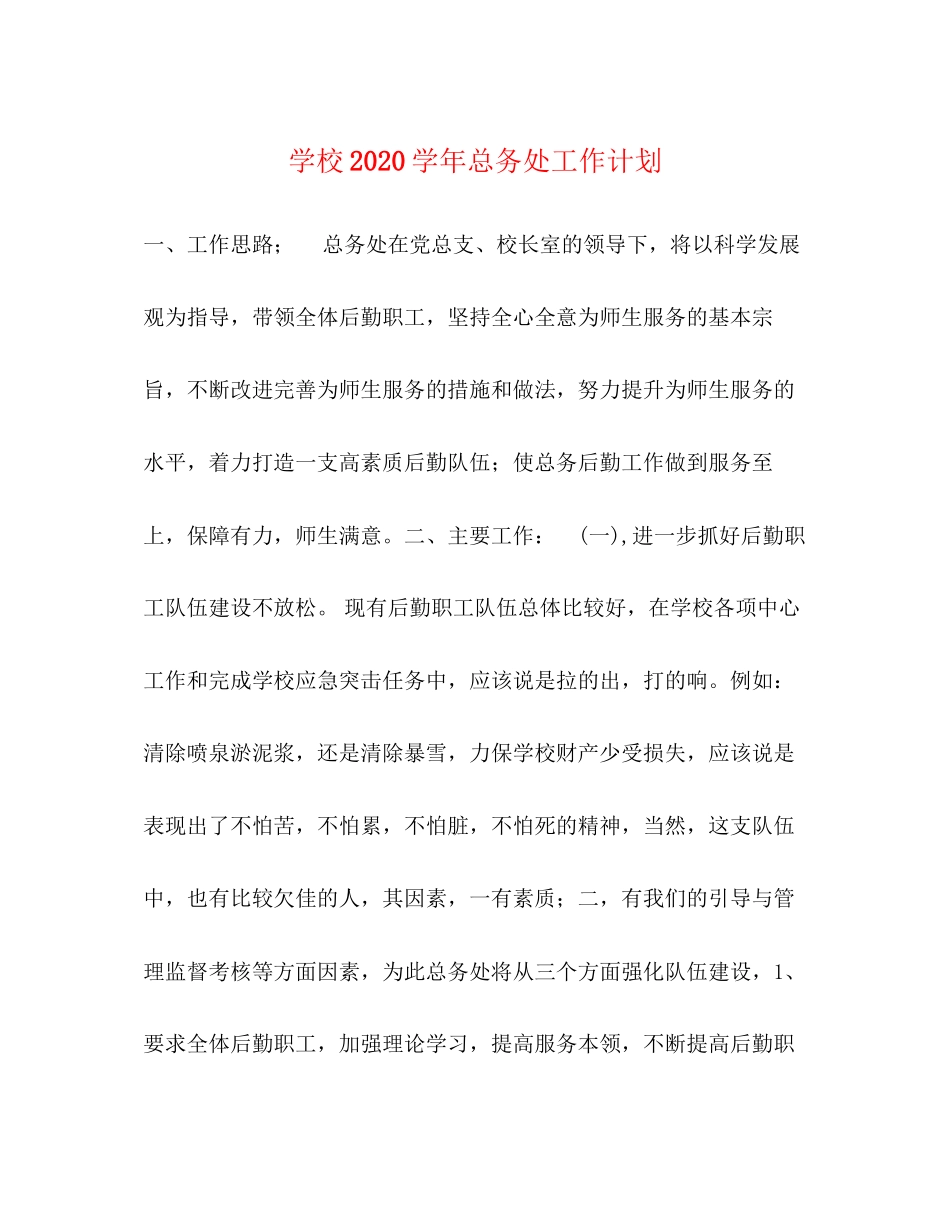 学校2020学年总务处工作计划

一、工作思路；　总务处在党总支、校长室的领导下，将以科学发展观为指导，带领全体后勤职工，坚持全心全意为师生服务的基本宗旨，不断改进完善为师生服务的措施和做法，努力提升为师生服务的水平，着力打造一支高素质后勤队伍；使总务后勤工作做到服务至上，保障有力，师生满意。二、主要工作：　(一),进一步抓好后勤职工队伍建设不放松。 现有后勤职工队伍总体比较好，在学校各项中心工作和完成学校应急突击任务中，应该说是拉的出，打的响。例如：清除喷泉淤泥浆，还是清除暴雪，力保学校财产少受损失，应该说是表现出了不怕苦，不怕累，不怕脏，不怕死的精神，当然，这支队伍中，也有比较欠佳的人，其因素，一有素质；二，有我们的引导与管理监督考核等方面因素，为此总务处将从三个方面强化队伍建设，1、要求全体后勤职工，加强理论学习，提高服务本领，不断提高后勤职